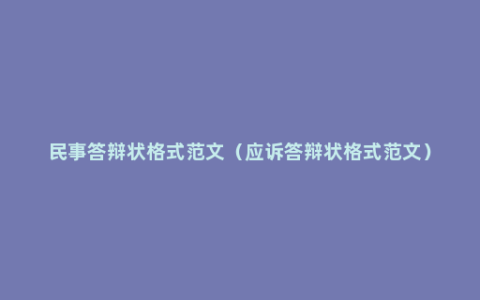 民事答辩状格式范文（应诉答辩状格式范文）